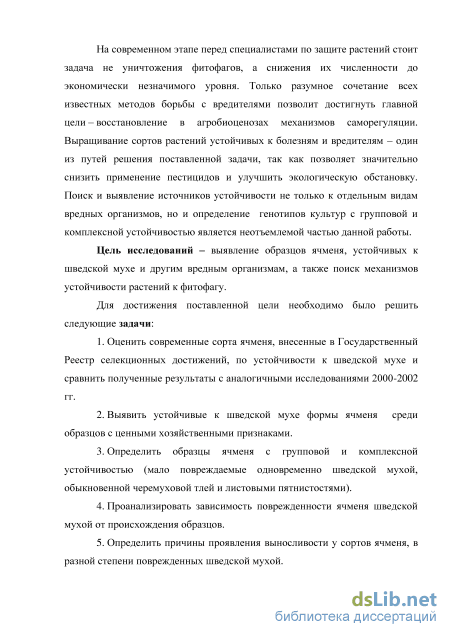 На современном этапе перед специалистами по защите растений стоит задача не уничтожения фитофагов, а снижения их численности до экономически незначимого уровня. Только разумное сочетание всех известных методов борьбы с вредителями позволит достигнуть главной цели – восстановление в агробиоценозах механизмов саморегуляции. Выращивание сортов растений устойчивых к болезням и вредителям – один из путей решения поставленной задачи, так как позволяет значительно снизить применение пестицидов и улучшить экологическую обстановку. Поиск и выявление источников устойчивости не только к отдельным видам вредных организмов, но и определение генотипов культур с групповой и комплексной устойчивостью является неотъемлемой частью данной работы.

Цель исследований – выявление образцов ячменя, устойчивых к шведской мухе и другим вредным организмам, а также поиск механизмов устойчивости растений к фитофагу.

Для достижения поставленной цели необходимо было решить следующие задачи:

1. Оценить современные сорта ячменя, внесенные в Государственный Реестр селекционных достижений, по устойчивости к шведской мухе и сравнить полученные результаты с аналогичными исследованиями 2000-2002 гг.

2. Выявить устойчивые к шведской мухе формы ячменя среди образцов с ценными хозяйственными признаками.

3. Определить образцы ячменя с групповой и комплексной устойчивостью (мало повреждаемые одновременно шведской мухой, обыкновенной черемуховой тлей и листовыми пятнистостями).

4. Проанализировать зависимость поврежденности ячменя шведской мухой от происхождения образцов.

5. Определить причины проявления выносливости у сортов ячменя, в разной степени поврежденных шведской мухой.

dsLib.net
библиотека диссертаций